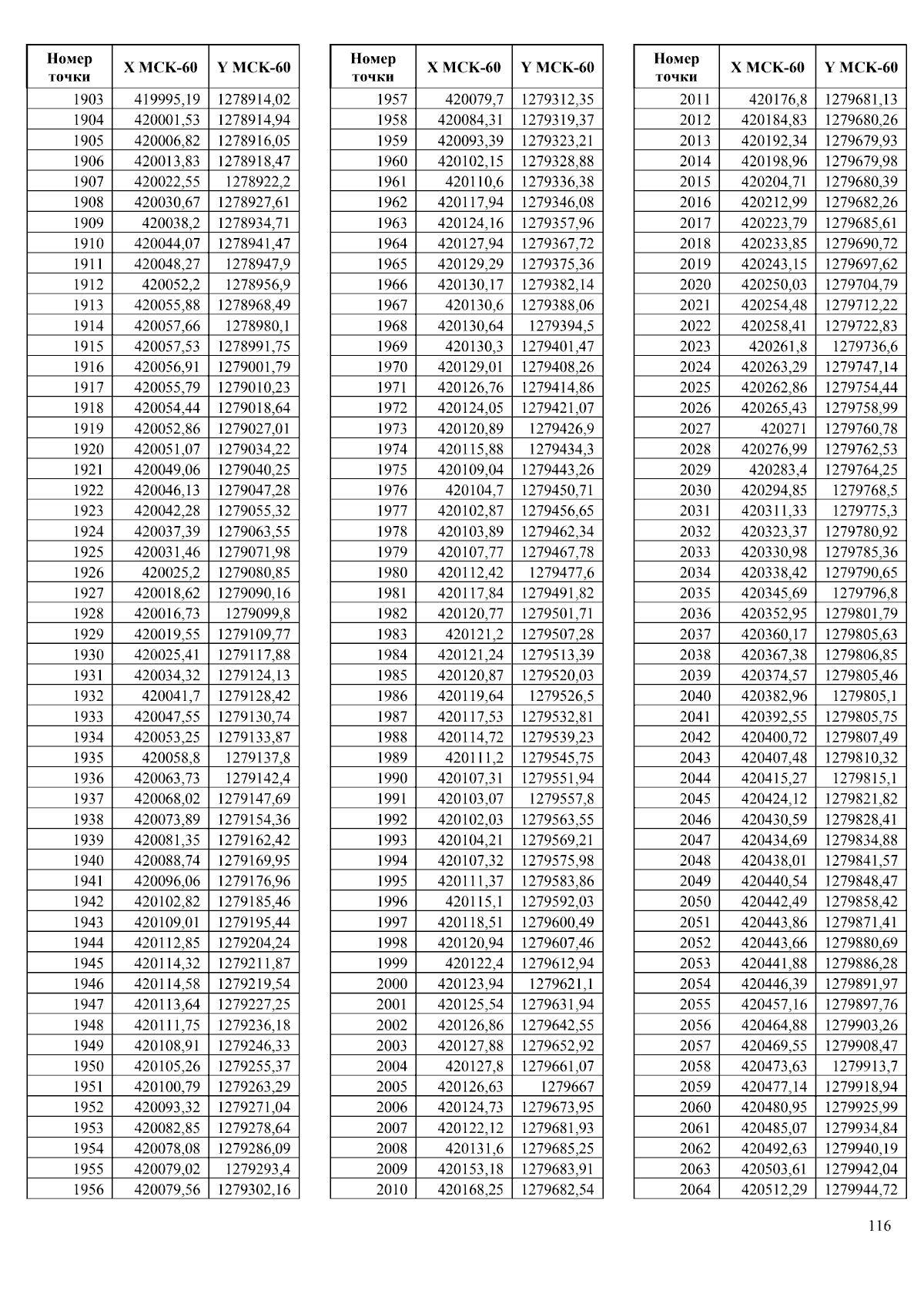 | Номер точки | X МСК-60 | Y МСК-60 |
|---|---|---|
| 1903 | 419995,19 | 1278914,02 |
| 1904 | 420001,53 | 1278914,94 |
| 1905 | 420006,82 | 1278916,05 |
| 1906 | 420013,83 | 1278918,47 |
| 1907 | 420022,55 | 1278922,2 |
| 1908 | 420030,67 | 1278927,61 |
| 1909 | 420038,2 | 1278934,71 |
| 1910 | 420044,07 | 1278941,47 |
| 1911 | 420048,27 | 1278947,9 |
| 1912 | 420052,2 | 1278956,9 |
| 1913 | 420055,88 | 1278968,49 |
| 1914 | 420057,66 | 1278980,1 |
| 1915 | 420057,53 | 1278991,75 |
| 1916 | 420056,91 | 1279001,79 |
| 1917 | 420055,79 | 1279010,23 |
| 1918 | 420054,44 | 1279018,64 |
| 1919 | 420052,86 | 1279027,01 |
| 1920 | 420051,07 | 1279034,22 |
| 1921 | 420049,06 | 1279040,25 |
| 1922 | 420046,13 | 1279047,28 |
| 1923 | 420042,28 | 1279055,32 |
| 1924 | 420037,39 | 1279063,55 |
| 1925 | 420031,46 | 1279071,98 |
| 1926 | 420025,2 | 1279080,85 |
| 1927 | 420018,62 | 1279090,16 |
| 1928 | 420016,73 | 1279099,8 |
| 1929 | 420019,55 | 1279109,77 |
| 1930 | 420025,41 | 1279117,88 |
| 1931 | 420034,32 | 1279124,13 |
| 1932 | 420041,7 | 1279128,42 |
| 1933 | 420047,55 | 1279130,74 |
| 1934 | 420053,25 | 1279133,87 |
| 1935 | 420058,8 | 1279137,8 |
| 1936 | 420063,73 | 1279142,4 |
| 1937 | 420068,02 | 1279147,69 |
| 1938 | 420073,89 | 1279154,36 |
| 1939 | 420081,35 | 1279162,42 |
| 1940 | 420088,74 | 1279169,95 |
| 1941 | 420096,06 | 1279176,96 |
| 1942 | 420102,82 | 1279185,46 |
| 1943 | 420109,01 | 1279195,44 |
| 1944 | 420112,85 | 1279204,24 |
| 1945 | 420114,32 | 1279211,87 |
| 1946 | 420114,58 | 1279219,54 |
| 1947 | 420113,64 | 1279227,25 |
| 1948 | 420111,75 | 1279236,18 |
| 1949 | 420108,91 | 1279246,33 |
| 1950 | 420105,26 | 1279255,37 |
| 1951 | 420100,79 | 1279263,29 |
| 1952 | 420093,32 | 1279271,04 |
| 1953 | 420082,85 | 1279278,64 |
| 1954 | 420078,08 | 1279286,09 |
| 1955 | 420079,02 | 1279293,4 |
| 1956 | 420079,56 | 1279302,16 |

| Номер точки | X МСК-60 | Y МСК-60 |
|---|---|---|
| 1957 | 420079,7 | 1279312,35 |
| 1958 | 420084,31 | 1279319,37 |
| 1959 | 420093,39 | 1279323,21 |
| 1960 | 420102,15 | 1279328,88 |
| 1961 | 420110,6 | 1279336,38 |
| 1962 | 420117,94 | 1279346,08 |
| 1963 | 420124,16 | 1279357,96 |
| 1964 | 420127,94 | 1279367,72 |
| 1965 | 420129,29 | 1279375,36 |
| 1966 | 420130,17 | 1279382,14 |
| 1967 | 420130,6 | 1279388,06 |
| 1968 | 420130,64 | 1279394,5 |
| 1969 | 420130,3 | 1279401,47 |
| 1970 | 420129,01 | 1279408,26 |
| 1971 | 420126,76 | 1279414,86 |
| 1972 | 420124,05 | 1279421,07 |
| 1973 | 420120,89 | 1279426,9 |
| 1974 | 420115,88 | 1279434,3 |
| 1975 | 420109,04 | 1279443,26 |
| 1976 | 420104,7 | 1279450,71 |
| 1977 | 420102,87 | 1279456,65 |
| 1978 | 420103,89 | 1279462,34 |
| 1979 | 420107,77 | 1279467,78 |
| 1980 | 420112,42 | 1279477,6 |
| 1981 | 420117,84 | 1279491,82 |
| 1982 | 420120,77 | 1279501,71 |
| 1983 | 420121,2 | 1279507,28 |
| 1984 | 420121,24 | 1279513,39 |
| 1985 | 420120,87 | 1279520,03 |
| 1986 | 420119,64 | 1279526,5 |
| 1987 | 420117,53 | 1279532,81 |
| 1988 | 420114,72 | 1279539,23 |
| 1989 | 420111,2 | 1279545,75 |
| 1990 | 420107,31 | 1279551,94 |
| 1991 | 420103,07 | 1279557,8 |
| 1992 | 420102,03 | 1279563,55 |
| 1993 | 420104,21 | 1279569,21 |
| 1994 | 420107,32 | 1279575,98 |
| 1995 | 420111,37 | 1279583,86 |
| 1996 | 420115,1 | 1279592,03 |
| 1997 | 420118,51 | 1279600,49 |
| 1998 | 420120,94 | 1279607,46 |
| 1999 | 420122,4 | 1279612,94 |
| 2000 | 420123,94 | 1279621,1 |
| 2001 | 420125,54 | 1279631,94 |
| 2002 | 420126,86 | 1279642,55 |
| 2003 | 420127,88 | 1279652,92 |
| 2004 | 420127,8 | 1279661,07 |
| 2005 | 420126,63 | 1279667 |
| 2006 | 420124,73 | 1279673,95 |
| 2007 | 420122,12 | 1279681,93 |
| 2008 | 420131,6 | 1279685,25 |
| 2009 | 420153,18 | 1279683,91 |
| 2010 | 420168,25 | 1279682,54 |

| Номер точки | X МСК-60 | Y МСК-60 |
|---|---|---|
| 2011 | 420176,8 | 1279681,13 |
| 2012 | 420184,83 | 1279680,26 |
| 2013 | 420192,34 | 1279679,93 |
| 2014 | 420198,96 | 1279679,98 |
| 2015 | 420204,71 | 1279680,39 |
| 2016 | 420212,99 | 1279682,26 |
| 2017 | 420223,79 | 1279685,61 |
| 2018 | 420233,85 | 1279690,72 |
| 2019 | 420243,15 | 1279697,62 |
| 2020 | 420250,03 | 1279704,79 |
| 2021 | 420254,48 | 1279712,22 |
| 2022 | 420258,41 | 1279722,83 |
| 2023 | 420261,8 | 1279736,6 |
| 2024 | 420263,29 | 1279747,14 |
| 2025 | 420262,86 | 1279754,44 |
| 2026 | 420265,43 | 1279758,99 |
| 2027 | 420271 | 1279760,78 |
| 2028 | 420276,99 | 1279762,53 |
| 2029 | 420283,4 | 1279764,25 |
| 2030 | 420294,85 | 1279768,5 |
| 2031 | 420311,33 | 1279775,3 |
| 2032 | 420323,37 | 1279780,92 |
| 2033 | 420330,98 | 1279785,36 |
| 2034 | 420338,42 | 1279790,65 |
| 2035 | 420345,69 | 1279796,8 |
| 2036 | 420352,95 | 1279801,79 |
| 2037 | 420360,17 | 1279805,63 |
| 2038 | 420367,38 | 1279806,85 |
| 2039 | 420374,57 | 1279805,46 |
| 2040 | 420382,96 | 1279805,1 |
| 2041 | 420392,55 | 1279805,75 |
| 2042 | 420400,72 | 1279807,49 |
| 2043 | 420407,48 | 1279810,32 |
| 2044 | 420415,27 | 1279815,1 |
| 2045 | 420424,12 | 1279821,82 |
| 2046 | 420430,59 | 1279828,41 |
| 2047 | 420434,69 | 1279834,88 |
| 2048 | 420438,01 | 1279841,57 |
| 2049 | 420440,54 | 1279848,47 |
| 2050 | 420442,49 | 1279858,42 |
| 2051 | 420443,86 | 1279871,41 |
| 2052 | 420443,66 | 1279880,69 |
| 2053 | 420441,88 | 1279886,28 |
| 2054 | 420446,39 | 1279891,97 |
| 2055 | 420457,16 | 1279897,76 |
| 2056 | 420464,88 | 1279903,26 |
| 2057 | 420469,55 | 1279908,47 |
| 2058 | 420473,63 | 1279913,7 |
| 2059 | 420477,14 | 1279918,94 |
| 2060 | 420480,95 | 1279925,99 |
| 2061 | 420485,07 | 1279934,84 |
| 2062 | 420492,63 | 1279940,19 |
| 2063 | 420503,61 | 1279942,04 |
| 2064 | 420512,29 | 1279944,72 |

116